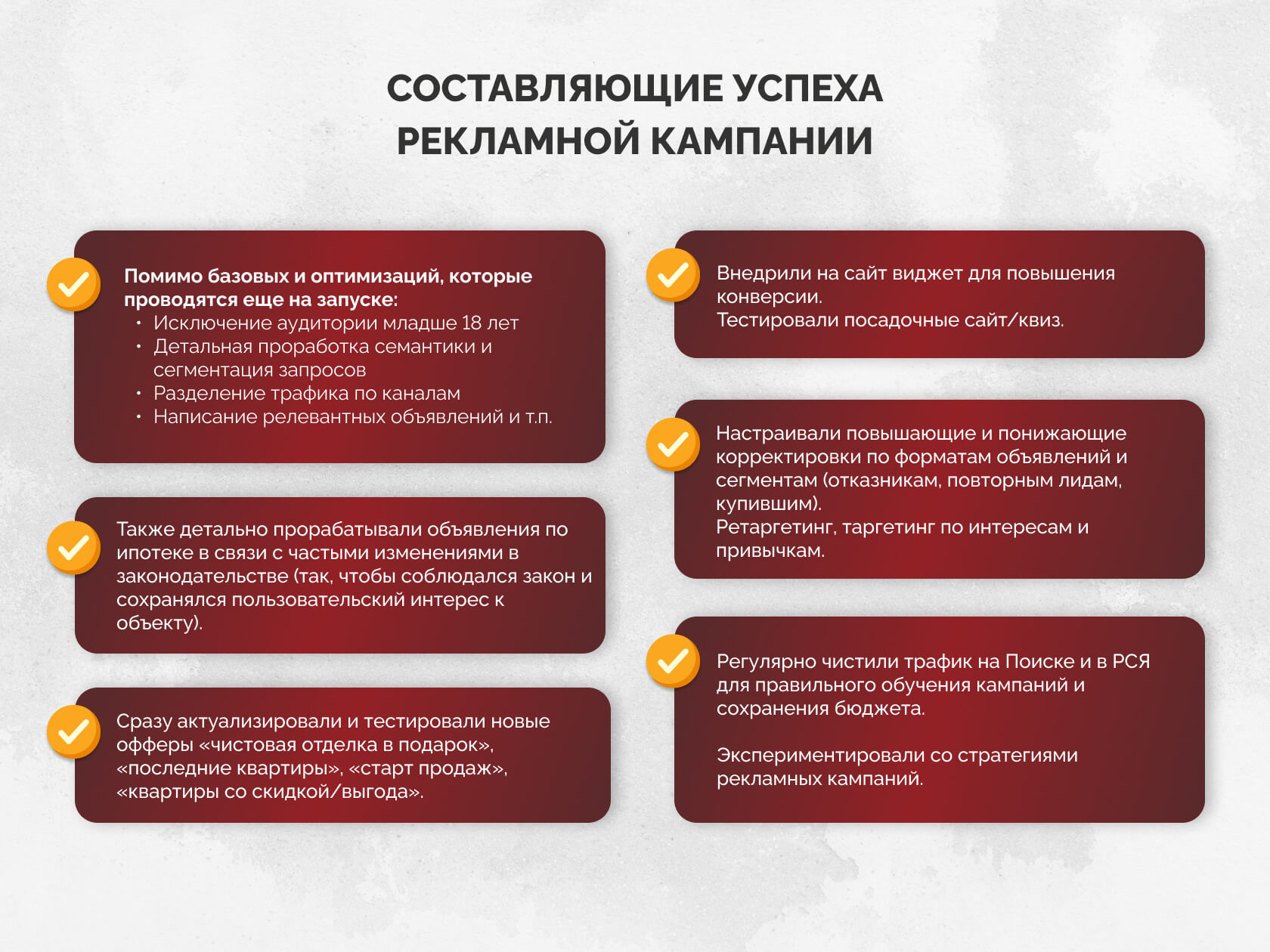 СОСТАВЛЯЮЩИЕ УСПЕХА РЕКЛАМНОЙ КАМПАНИИ

Помимо базовых и оптимизаций, которые проводятся еще на запуске:
• Исключение аудитории младше 18 лет
• Детальная проработка семантики и сегментация запросов
• Разделение трафика по каналам
• Написание релевантных объявлений и т.п.

Также детально прорабатывали объявления по ипотеке в связи с частыми изменениями в законодательстве (так, чтобы соблюдался закон и сохранялся пользовательский интерес к объекту).

Сразу актуализировали и тестировали новые офферы «чистовая отделка в подарок», «последние квартиры», «старт продаж», «квартиры со скидкой/выгода».

Внедрили на сайт виджет для повышения конверсии.
Тестировали посадочные сайт/квиз.

Настраивали повышающие и понижающие корректировки по форматам объявлений и сегментам (отказникам, повторным лидам, купившим).
Ретаргетинг, таргетинг по интересам и привычкам.

Регулярно чистили трафик на Поиске и в РСЯ для правильного обучения кампаний и сохранения бюджета.

Экспериментировали со стратегиями рекламных кампаний.